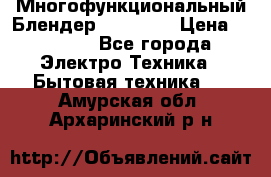 Многофункциональный Блендер Цена
Все города
Электро Техника
Бытовая техника
Амурская обл
Архаринский р н

http://Объявлений.сайт